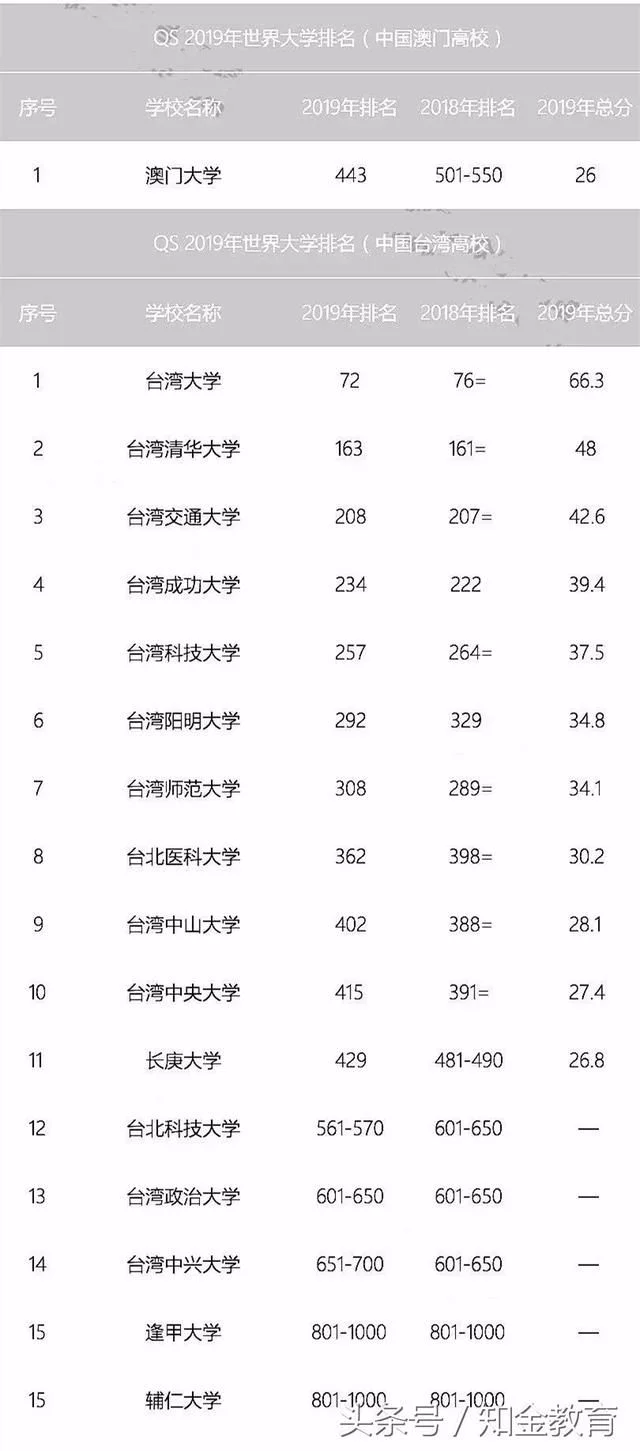 QS 2019年世界大学排名（中国澳门高校）

| 序号 | 学校名称 | 2019年排名 | 2018年排名 | 2019年总分 |
|---|---|---|---|---|
| 1 | 澳门大学 | 443 | 501-550 | 26 |

QS 2019年世界大学排名（中国台湾高校）

| 序号 | 学校名称 | 2019年排名 | 2018年排名 | 2019年总分 |
|---|---|---|---|---|
| 1 | 台湾大学 | 72 | 76= | 66.3 |
| 2 | 台湾清华大学 | 163 | 161= | 48 |
| 3 | 台湾交通大学 | 208 | 207= | 42.6 |
| 4 | 台湾成功大学 | 234 | 222 | 39.4 |
| 5 | 台湾科技大学 | 257 | 264= | 37.5 |
| 6 | 台湾阳明大学 | 292 | 329 | 34.8 |
| 7 | 台湾师范大学 | 308 | 289= | 34.1 |
| 8 | 台北医科大学 | 362 | 398= | 30.2 |
| 9 | 台湾中山大学 | 402 | 388= | 28.1 |
| 10 | 台湾中央大学 | 415 | 391= | 27.4 |
| 11 | 长庚大学 | 429 | 481-490 | 26.8 |
| 12 | 台北科技大学 | 561-570 | 601-650 | — |
| 13 | 台湾政治大学 | 601-650 | 601-650 | — |
| 14 | 台湾中兴大学 | 651-700 | 601-650 | — |
| 15 | 逢甲大学 | 801-1000 | 801-1000 | — |
| 15 | 辅仁大学 | 801-1000 | 801-1000 | — |

头条号 / 知金教育